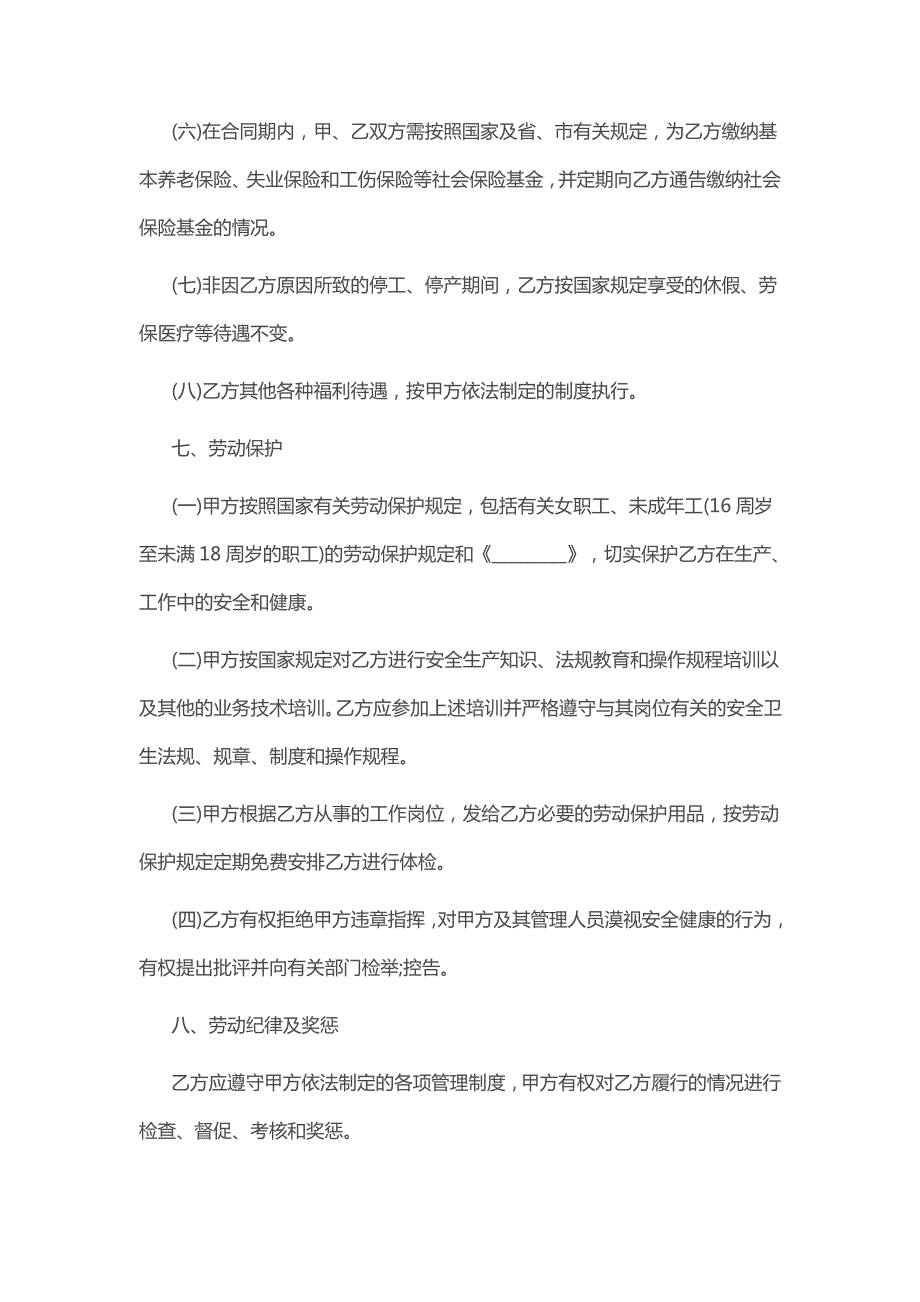 (六)在合同期内，甲、乙双方需按照国家及省、市有关规定，为乙方缴纳基本养老保险、失业保险和工伤保险等社会保险基金，并定期向乙方通告缴纳社会保险基金的情况。

(七)非因乙方原因所致的停工、停产期间，乙方按国家规定享受的休假、劳保医疗等待遇不变。

(八)乙方其他各种福利待遇，按甲方依法制定的制度执行。

七、劳动保护

(一)甲方按照国家有关劳动保护规定，包括有关女职工、未成年工(16周岁至未满18周岁的职工)的劳动保护规定和《________》，切实保护乙方在生产、工作中的安全和健康。

(二)甲方按国家规定对乙方进行安全生产知识、法规教育和操作规程培训以及其他的业务技术培训。乙方应参加上述培训并严格遵守与其岗位有关的安全卫生法规、规章、制度和操作规程。

(三)甲方根据乙方从事的工作岗位，发给乙方必要的劳动保护用品，按劳动保护规定定期免费安排乙方进行体检。

(四)乙方有权拒绝甲方违章指挥，对甲方及其管理人员漠视安全健康的行为，有权提出批评并向有关部门检举;控告。

八、劳动纪律及奖惩

乙方应遵守甲方依法制定的各项管理制度，甲方有权对乙方履行的情况进行检查、督促、考核和奖惩。